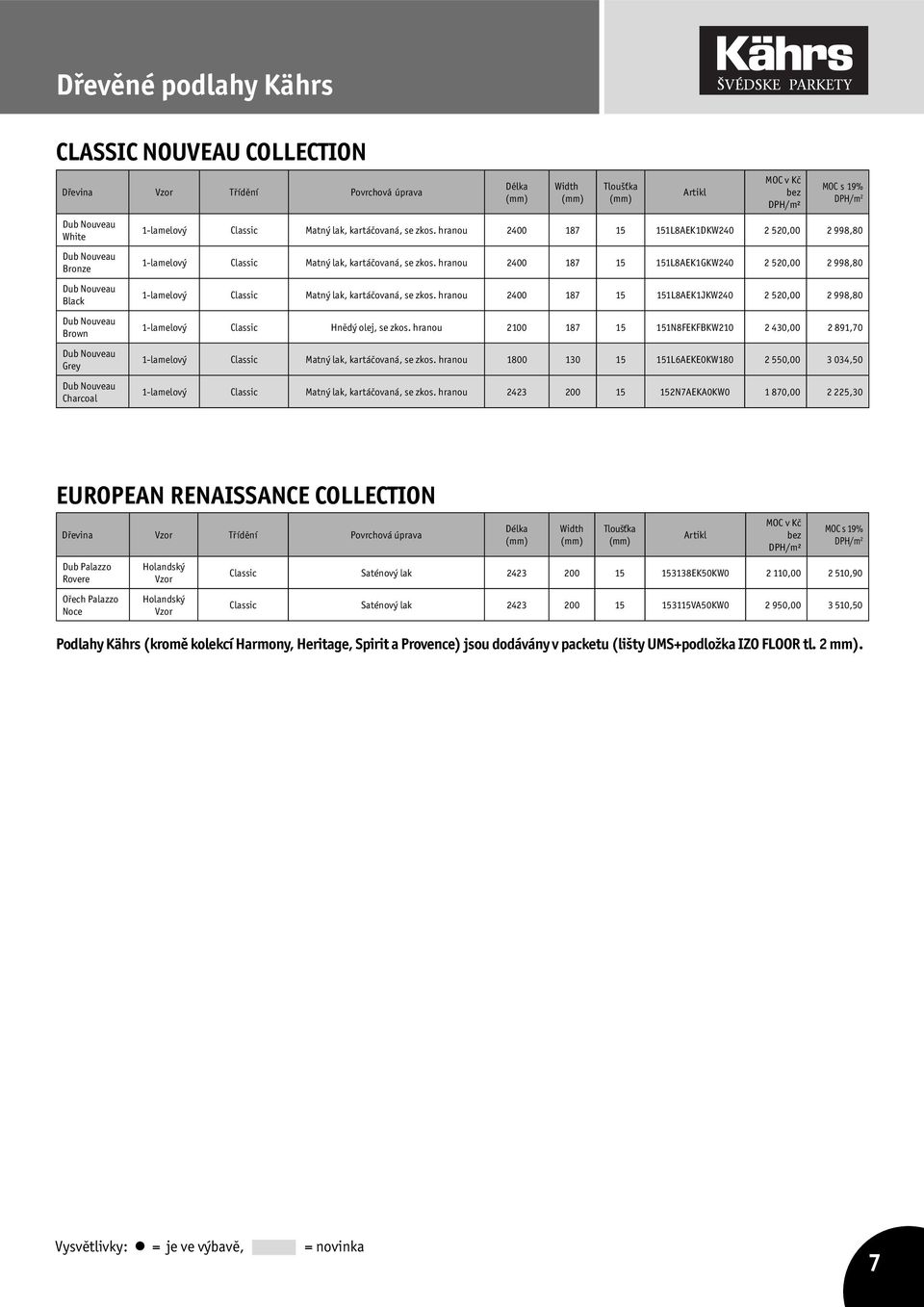 Dřevěné podlahy Kährs

Kährs ŠVÉDSKE PARKETY

CLASSIC NOUVEAU COLLECTION

| Dřevina | Vzor | Třídění | Povrchová úprava | Délka (mm) | Width (mm) | Tloušťka (mm) | Artikl | MOC v Kč bez DPH/m² | MOC s 19% DPH/m² |
|---|---|---|---|---|---|---|---|---|---|
| Dub Nouveau White | 1-lamelový | Classic | Matný lak, kartáčovaná, se zkos. hranou | 2400 | 187 | 15 | 151L8AEK1DKW240 | 2 520,00 | 2 998,80 |
| Dub Nouveau Bronze | 1-lamelový | Classic | Matný lak, kartáčovaná, se zkos. hranou | 2400 | 187 | 15 | 151L8AEK1GKW240 | 2 520,00 | 2 998,80 |
| Dub Nouveau Black | 1-lamelový | Classic | Matný lak, kartáčovaná, se zkos. hranou | 2400 | 187 | 15 | 151L8AEK1JKW240 | 2 520,00 | 2 998,80 |
| Dub Nouveau Brown | 1-lamelový | Classic | Hnědý olej, se zkos. hranou | 2100 | 187 | 15 | 151N8FEKFBKW210 | 2 430,00 | 2 891,70 |
| Dub Nouveau Grey | 1-lamelový | Classic | Matný lak, kartáčovaná, se zkos. hranou | 1800 | 130 | 15 | 151L6AEKE0KW180 | 2 550,00 | 3 034,50 |
| Dub Nouveau Charcoal | 1-lamelový | Classic | Matný lak, kartáčovaná, se zkos. hranou | 2423 | 200 | 15 | 152N7AEKA0KW0 | 1 870,00 | 2 225,30 |

EUROPEAN RENAISSANCE COLLECTION

| Dřevina | Vzor | Třídění | Povrchová úprava | Délka (mm) | Width (mm) | Tloušťka (mm) | Artikl | MOC v Kč bez DPH/m² | MOC s 19% DPH/m² |
|---|---|---|---|---|---|---|---|---|---|
| Dub Palazzo Rovere | Holandský Vzor | Classic | Saténový lak | 2423 | 200 | 15 | 153138EK50KW0 | 2 110,00 | 2 510,90 |
| Ořech Palazzo Noce | Holandský Vzor | Classic | Saténový lak | 2423 | 200 | 15 | 153115VA50KW0 | 2 950,00 | 3 510,50 |

Podlahy Kährs (kromě kolekcí Harmony, Heritage, Spirit a Provence) jsou dodávány v packetu (lišty UMS+podložka IZO FLOOR tl. 2 mm).

Vysvětlivky: ● = je ve výbavě, = novinka

7